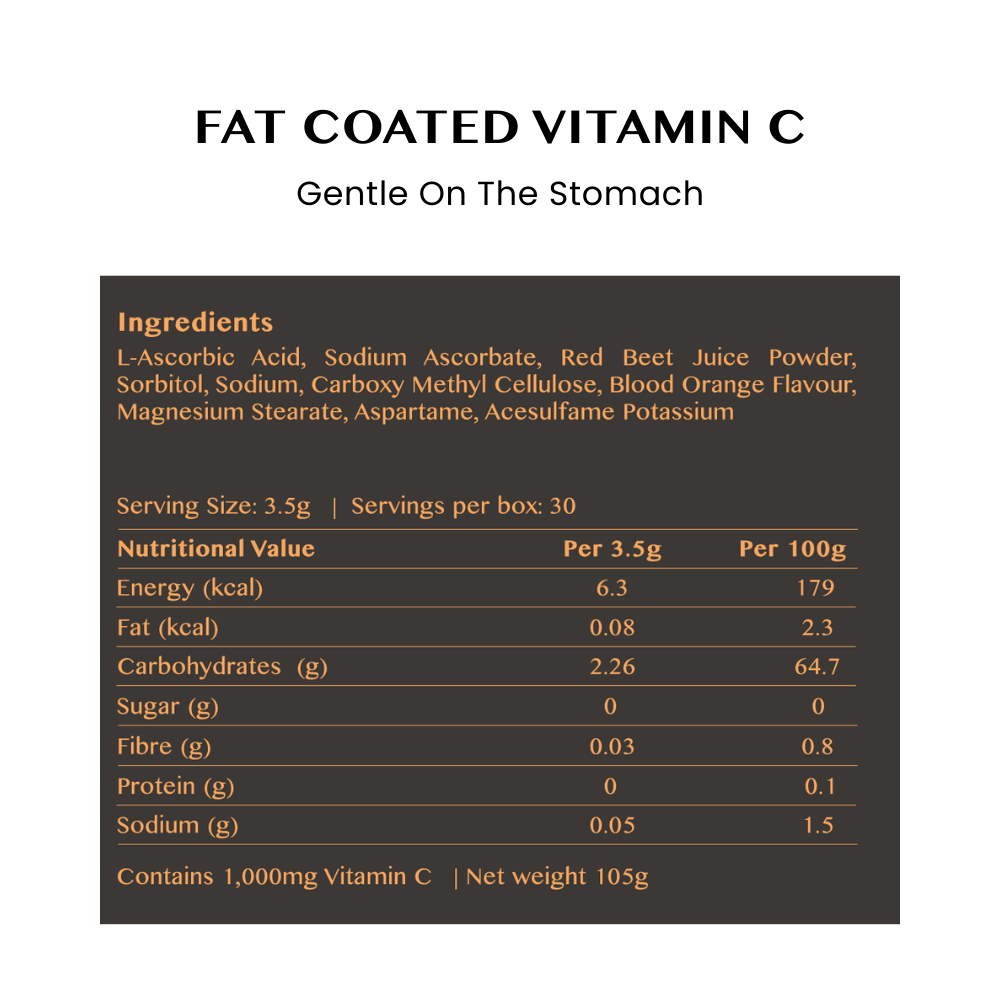 FAT COATED VITAMIN C

Gentle On The Stomach

Ingredients

L-Ascorbic Acid, Sodium Ascorbate, Red Beet Juice Powder, Sorbitol, Sodium, Carboxy Methyl Cellulose, Blood Orange Flavour, Magnesium Stearate, Aspartame, Acesulfame Potassium

Serving Size: 3.5g | Servings per box: 30

| Nutritional Value | Per 3.5g | Per 100g |
|---|---|---|
| Energy (kcal) | 6.3 | 179 |
| Fat (kcal) | 0.08 | 2.3 |
| Carbohydrates (g) | 2.26 | 64.7 |
| Sugar (g) | 0 | 0 |
| Fibre (g) | 0.03 | 0.8 |
| Protein (g) | 0 | 0.1 |
| Sodium (g) | 0.05 | 1.5 |

Contains 1,000mg Vitamin C | Net weight 105g